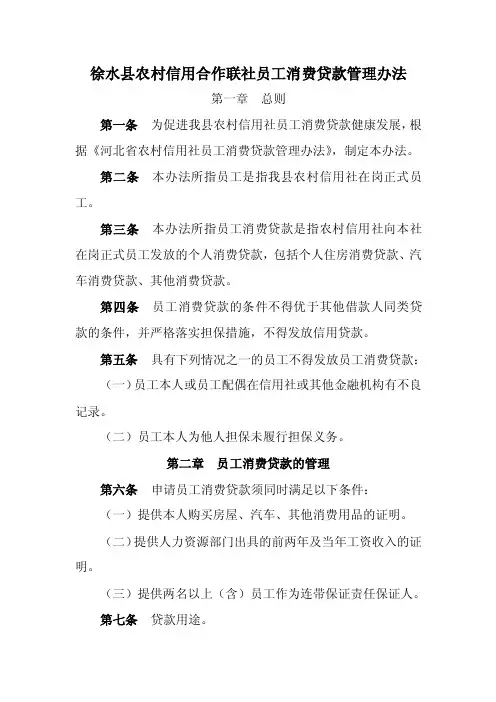 徐水县农村信用合作联社员工消费贷款管理办法

第一章　总则

第一条　为促进我县农村信用社员工消费贷款健康发展，根据《河北省农村信用社员工消费贷款管理办法》，制定本办法。

第二条　本办法所指员工是指我县农村信用社在岗正式员工。

第三条　本办法所指员工消费贷款是指农村信用社向本社在岗正式员工发放的个人消费贷款，包括个人住房消费贷款、汽车消费贷款、其他消费贷款。

第四条　员工消费贷款的条件不得优于其他借款人同类贷款的条件，并严格落实担保措施，不得发放信用贷款。

第五条　具有下列情况之一的员工不得发放员工消费贷款：

（一）员工本人或员工配偶在信用社或其他金融机构有不良记录。

（二）员工本人为他人担保未履行担保义务。

第二章　员工消费贷款的管理

第六条　申请员工消费贷款须同时满足以下条件：

（一）提供本人购买房屋、汽车、其他消费用品的证明。

（二）提供人力资源部门出具的前两年及当年工资收入的证明。

（三）提供两名以上（含）员工作为连带保证责任保证人。

第七条　贷款用途。